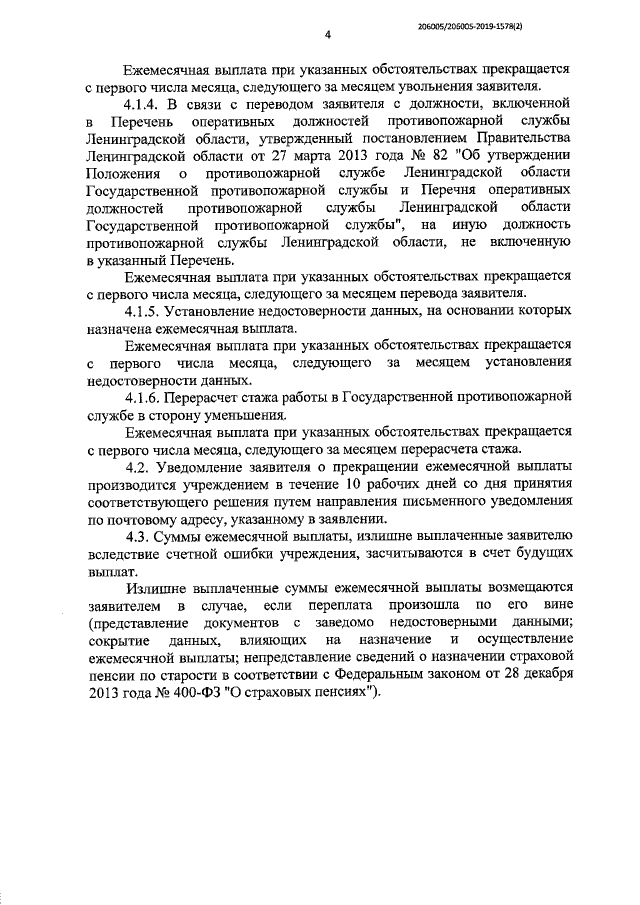 206005/206005-2019-1578(2)

4

Ежемесячная выплата при указанных обстоятельствах прекращается с первого числа месяца, следующего за месяцем увольнения заявителя.

4.1.4. В связи с переводом заявителя с должности, включенной в Перечень оперативных должностей противопожарной службы Ленинградской области, утвержденный постановлением Правительства Ленинградской области от 27 марта 2013 года № 82 "Об утверждении Положения о противопожарной службе Ленинградской области Государственной противопожарной службы и Перечня оперативных должностей противопожарной службы Ленинградской области Государственной противопожарной службы", на иную должность противопожарной службы Ленинградской области, не включенную в указанный Перечень.

Ежемесячная выплата при указанных обстоятельствах прекращается с первого числа месяца, следующего за месяцем перевода заявителя.

4.1.5. Установление недостоверности данных, на основании которых назначена ежемесячная выплата.

Ежемесячная выплата при указанных обстоятельствах прекращается с первого числа месяца, следующего за месяцем установления недостоверности данных.

4.1.6. Перерасчет стажа работы в Государственной противопожарной службе в сторону уменьшения.

Ежемесячная выплата при указанных обстоятельствах прекращается с первого числа месяца, следующего за месяцем перерасчета стажа.

4.2. Уведомление заявителя о прекращении ежемесячной выплаты производится учреждением в течение 10 рабочих дней со дня принятия соответствующего решения путем направления письменного уведомления по почтовому адресу, указанному в заявлении.

4.3. Суммы ежемесячной выплаты, излишне выплаченные заявителю вследствие счетной ошибки учреждения, засчитываются в счет будущих выплат.

Излишне выплаченные суммы ежемесячной выплаты возмещаются заявителем в случае, если переплата произошла по его вине (представление документов с заведомо недостоверными данными; сокрытие данных, влияющих на назначение и осуществление ежемесячной выплаты; непредставление сведений о назначении страховой пенсии по старости в соответствии с Федеральным законом от 28 декабря 2013 года № 400-ФЗ "О страховых пенсиях").